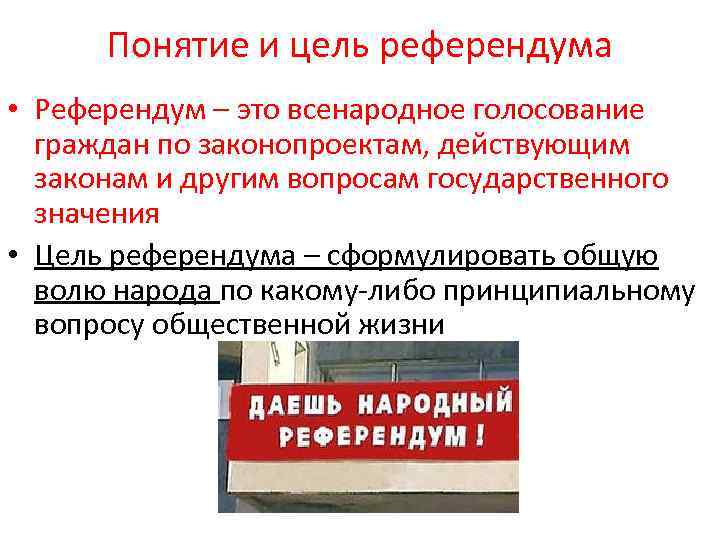 Понятие и цель референдума

• Референдум – это всенародное голосование граждан по законопроектам, действующим законам и другим вопросам государственного значения

• Цель референдума – сформулировать общую волю народа по какому-либо принципиальному вопросу общественной жизни

ДАЕШЬ НАРОДНЫЙ РЕФЕРЕНДУМ !